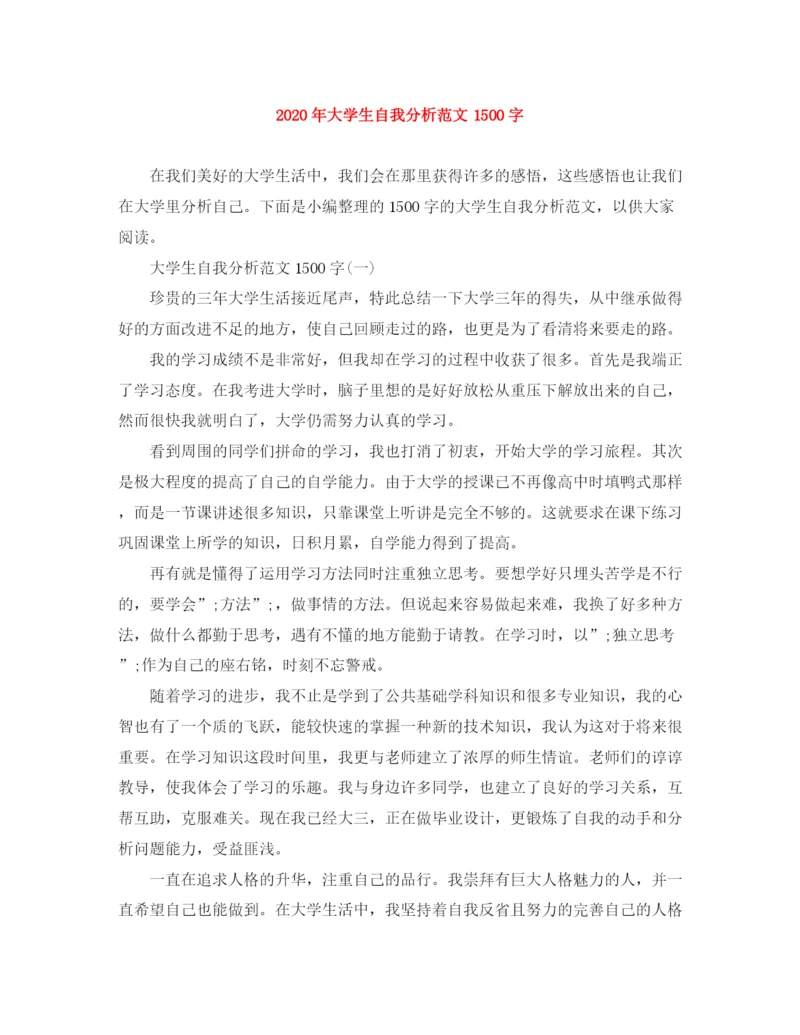 2020年大学生自我分析范文1500字

在我们美好的大学生活中，我们会在那里获得许多的感悟，这些感悟也让我们在大学里分析自己。下面是小编整理的1500字的大学生自我分析范文，以供大家阅读。

大学生自我分析范文1500字(一)

珍贵的三年大学生活接近尾声，特此总结一下大学三年的得失，从中继承做得好的方面改进不足的地方，使自己回顾走过的路，也更是为了看清将来要走的路。

我的学习成绩不是非常好，但我却在学习的过程中收获了很多。首先是我端正了学习态度。在我考进大学时，脑子里想的是好好放松从重压下解放出来的自己，然而很快我就明白了，大学仍需努力认真的学习。

看到周围的同学们拼命的学习，我也打消了初衷，开始大学的学习旅程。其次是极大程度的提高了自己的自学能力。由于大学的授课已不再像高中时填鸭式那样，而是一节课讲述很多知识，只靠课堂上听讲是完全不够的。这就要求在课下练习巩固课堂上所学的知识，日积月累，自学能力得到了提高。

再有就是懂得了运用学习方法同时注重独立思考。要想学好只埋头苦学是不行的，要学会”;方法”;，做事情的方法。但说起来容易做起来难，我换了好多种方法，做什么都勤于思考，遇有不懂的地方能勤于请教。在学习时，以”;独立思考”;作为自己的座右铭，时刻不忘警戒。

随着学习的进步，我不止是学到了公共基础学科知识和很多专业知识，我的心智也有了一个质的飞跃，能较快速的掌握一种新的技术知识，我认为这对于将来很重要。在学习知识这段时间里，我更与老师建立了浓厚的师生情谊。老师们的谆谆教导，使我体会了学习的乐趣。我与身边许多同学，也建立了良好的学习关系，互帮互助，克服难关。现在我已经大三，正在做毕业设计，更锻炼了自我的动手和分析问题能力，受益匪浅。

一直在追求人格的升华，注重自己的品行。我崇拜有巨大人格魅力的人，并一直希望自己也能做到。在大学生活中，我坚持着自我反省且努力的完善自己的人格